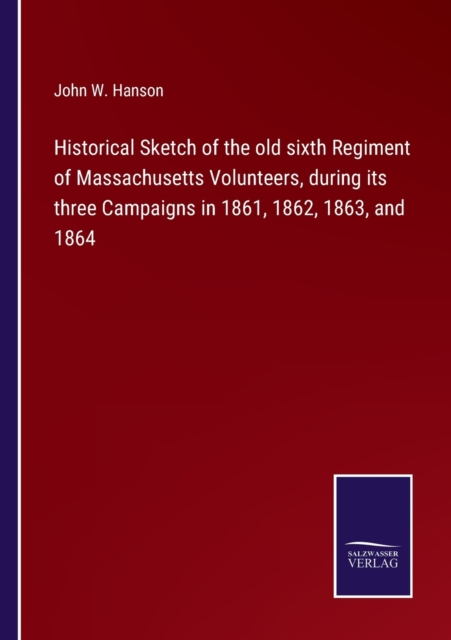 John W. Hanson

Historical Sketch of the old sixth Regiment of Massachusetts Volunteers, during its three Campaigns in 1861, 1862, 1863, and 1864

SALZWASSER
VERLAG